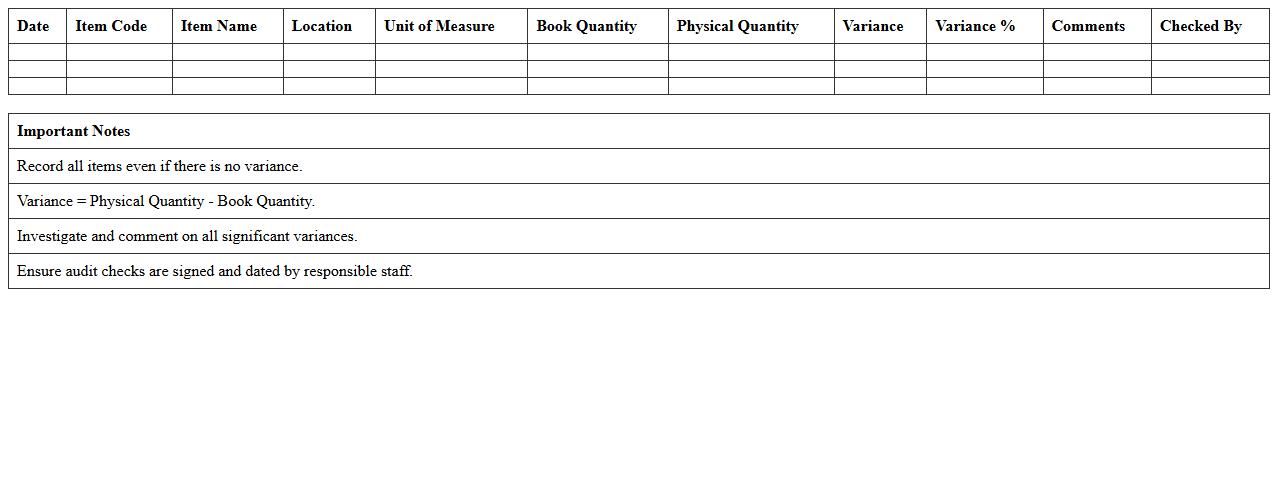 | Date | Item Code | Item Name | Location | Unit of Measure | Book Quantity | Physical Quantity | Variance | Variance % | Comments | Checked By |
|---|---|---|---|---|---|---|---|---|---|---|
| | | | | | | | | | | |
| | | | | | | | | | | |
| | | | | | | | | | | |

| Important Notes |
|---|
| Record all items even if there is no variance. |
| Variance = Physical Quantity - Book Quantity. |
| Investigate and comment on all significant variances. |
| Ensure audit checks are signed and dated by responsible staff. |